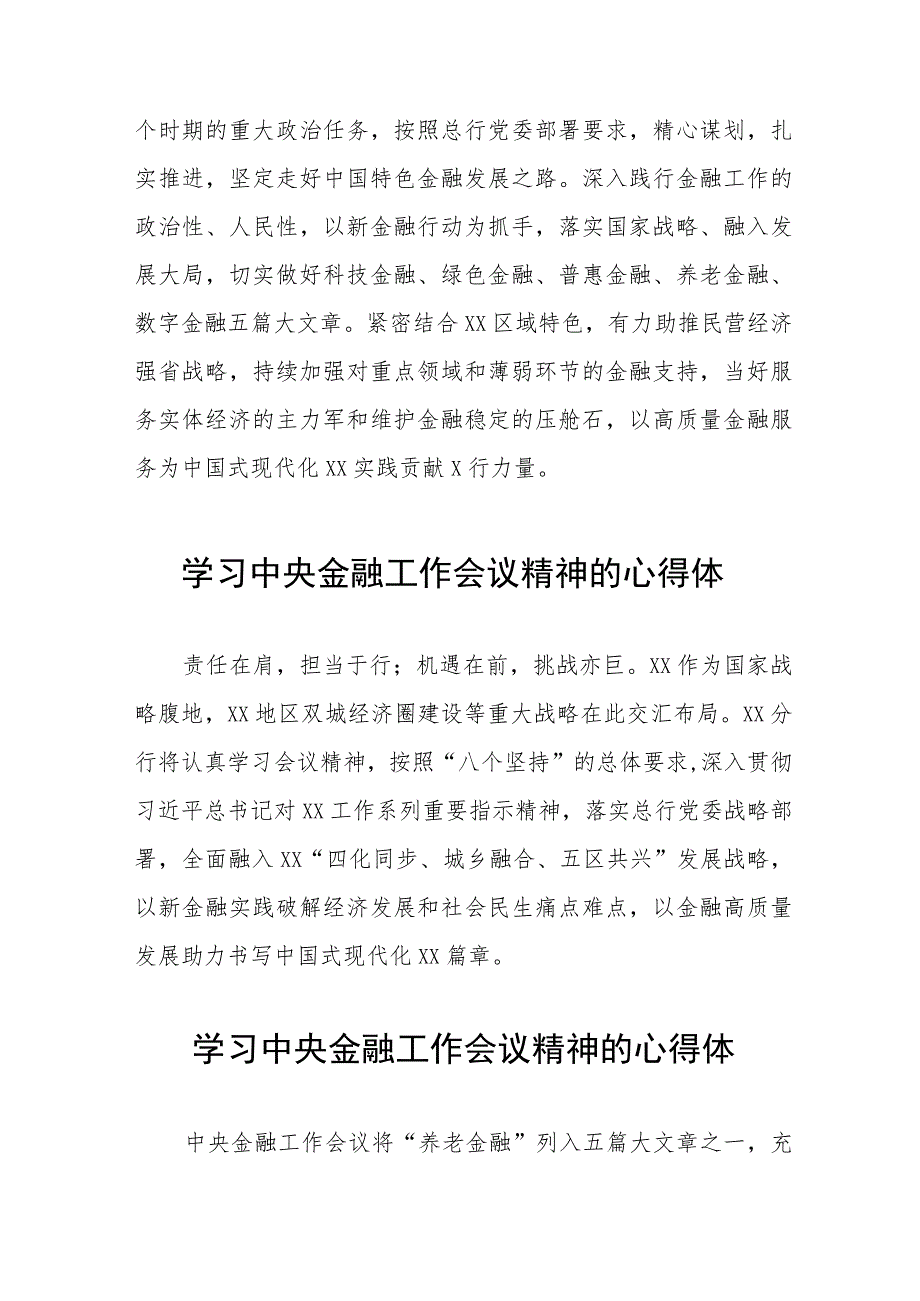 个时期的重大政治任务，按照总行党委部署要求，精心谋划，扎实推进，坚定走好中国特色金融发展之路。深入践行金融工作的政治性、人民性，以新金融行动为抓手，落实国家战略、融入发展大局，切实做好科技金融、绿色金融、普惠金融、养老金融、数字金融五篇大文章。紧密结合XX区域特色，有力助推民营经济强省战略，持续加强对重点领域和薄弱环节的金融支持，当好服务实体经济的主力军和维护金融稳定的压舱石，以高质量金融服务为中国式现代化XX实践贡献X行力量。

学习中央金融工作会议精神的心得体

责任在肩，担当于行；机遇在前，挑战亦巨。XX作为国家战略腹地，XX地区双城经济圈建设等重大战略在此交汇布局。XX分行将认真学习会议精神，按照“八个坚持”的总体要求,深入贯彻习近平总书记对XX工作系列重要指示精神，落实总行党委战略部署，全面融入XX“四化同步、城乡融合、五区共兴”发展战略，以新金融实践破解经济发展和社会民生痛点难点，以金融高质量发展助力书写中国式现代化XX篇章。

学习中央金融工作会议精神的心得体

中央金融工作会议将“养老金融”列入五篇大文章之一，充